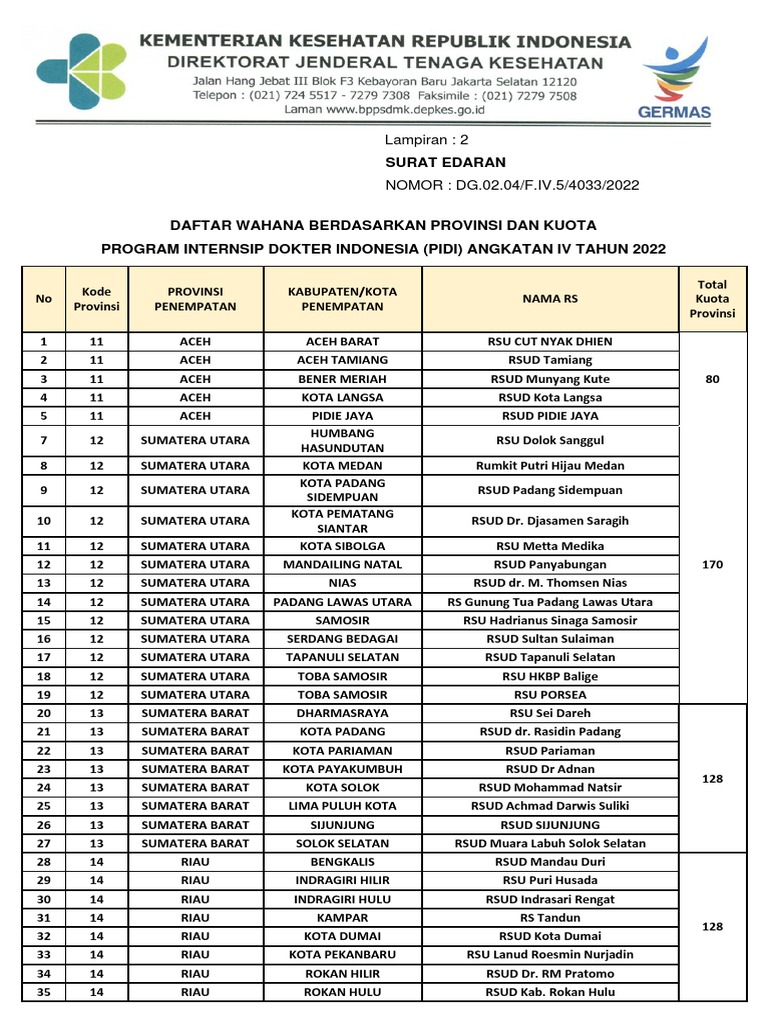 KEMENTERIAN KESEHATAN REPUBLIK INDONESIA
DIREKTORAT JENDERAL TENAGA KESEHATAN
Jalan Hang Jebat III Blok F3 Kebayoran Baru Jakarta Selatan 12120
Telepon : (021) 724 5517 - 7279 7308 Faksimile : (021) 7279 7508
Laman www.bppsdmk.depkes.go.id

GERMAS

Lampiran : 2
SURAT EDARAN
NOMOR : DG.02.04/F.IV.5/4033/2022

DAFTAR WAHANA BERDASARKAN PROVINSI DAN KUOTA
PROGRAM INTERNSIP DOKTER INDONESIA (PIDI) ANGKATAN IV TAHUN 2022

| No | Kode Provinsi | PROVINSI PENEMPATAN | KABUPATEN/KOTA PENEMPATAN | NAMA RS | Total Kuota Provinsi |
|---|---|---|---|---|---|
| 1 | 11 | ACEH | ACEH BARAT | RSU CUT NYAK DHIEN | 80 |
| 2 | 11 | ACEH | ACEH TAMIANG | RSUD Tamiang | |
| 3 | 11 | ACEH | BENER MERIAH | RSUD Munyang Kute | |
| 4 | 11 | ACEH | KOTA LANGSA | RSUD Kota Langsa | |
| 5 | 11 | ACEH | PIDIE JAYA | RSUD PIDIE JAYA | |
| 7 | 12 | SUMATERA UTARA | HUMBANG HASUNDUTAN | RSU Dolok Sanggul | 170 |
| 8 | 12 | SUMATERA UTARA | KOTA MEDAN | Rumkit Putri Hijau Medan | |
| 9 | 12 | SUMATERA UTARA | KOTA PADANG SIDEMPUAN | RSUD Padang Sidempuan | |
| 10 | 12 | SUMATERA UTARA | KOTA PEMATANG SIANTAR | RSUD Dr. Djasamen Saragih | |
| 11 | 12 | SUMATERA UTARA | KOTA SIBOLGA | RSU Metta Medika | |
| 12 | 12 | SUMATERA UTARA | MANDAILING NATAL | RSUD Panyabungan | |
| 13 | 12 | SUMATERA UTARA | NIAS | RSUD dr. M. Thomsen Nias | |
| 14 | 12 | SUMATERA UTARA | PADANG LAWAS UTARA | RS Gunung Tua Padang Lawas Utara | |
| 15 | 12 | SUMATERA UTARA | SAMOSIR | RSU Hadrianus Sinaga Samosir | |
| 16 | 12 | SUMATERA UTARA | SERDANG BEDAGAI | RSUD Sultan Sulaiman | |
| 17 | 12 | SUMATERA UTARA | TAPANULI SELATAN | RSUD Tapanuli Selatan | |
| 18 | 12 | SUMATERA UTARA | TOBA SAMOSIR | RSU HKBP Balige | |
| 19 | 12 | SUMATERA UTARA | TOBA SAMOSIR | RSU PORSEA | |
| 20 | 13 | SUMATERA BARAT | DHARMASRAYA | RSU Sei Dareh | 128 |
| 21 | 13 | SUMATERA BARAT | KOTA PADANG | RSUD dr. Rasidin Padang | |
| 22 | 13 | SUMATERA BARAT | KOTA PARIAMAN | RSUD Pariaman | |
| 23 | 13 | SUMATERA BARAT | KOTA PAYAKUMBUH | RSUD Dr Adnan | |
| 24 | 13 | SUMATERA BARAT | KOTA SOLOK | RSUD Mohammad Natsir | |
| 25 | 13 | SUMATERA BARAT | LIMA PULUH KOTA | RSUD Achmad Darwis Suliki | |
| 26 | 13 | SUMATERA BARAT | SIJUNJUNG | RSUD SIJUNJUNG | |
| 27 | 13 | SUMATERA BARAT | SOLOK SELATAN | RSUD Muara Labuh Solok Selatan | |
| 28 | 14 | RIAU | BENGKALIS | RSUD Mandau Duri | 128 |
| 29 | 14 | RIAU | INDRAGIRI HILIR | RSU Puri Husada | |
| 30 | 14 | RIAU | INDRAGIRI HULU | RSUD Indrasari Rengat | |
| 31 | 14 | RIAU | KAMPAR | RS Tandun | |
| 32 | 14 | RIAU | KOTA DUMAI | RSUD Kota Dumai | |
| 33 | 14 | RIAU | KOTA PEKANBARU | RSU Lanud Roesmin Nurjadin | |
| 34 | 14 | RIAU | ROKAN HILIR | RSUD Dr. RM Pratomo | |
| 35 | 14 | RIAU | ROKAN HULU | RSUD Kab. Rokan Hulu | |